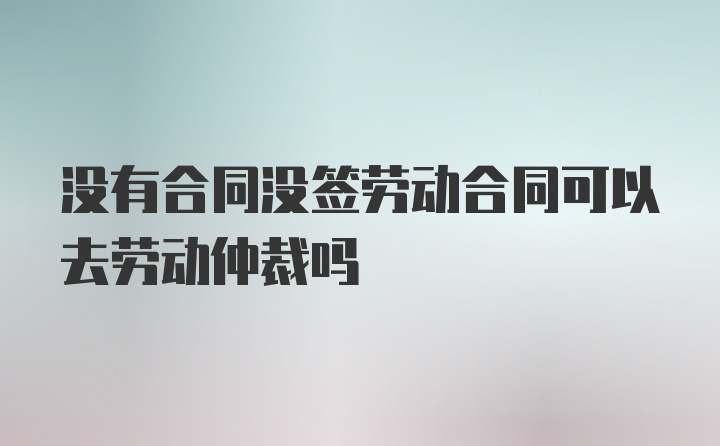 没有合同没签劳动合同可以去劳动仲裁吗